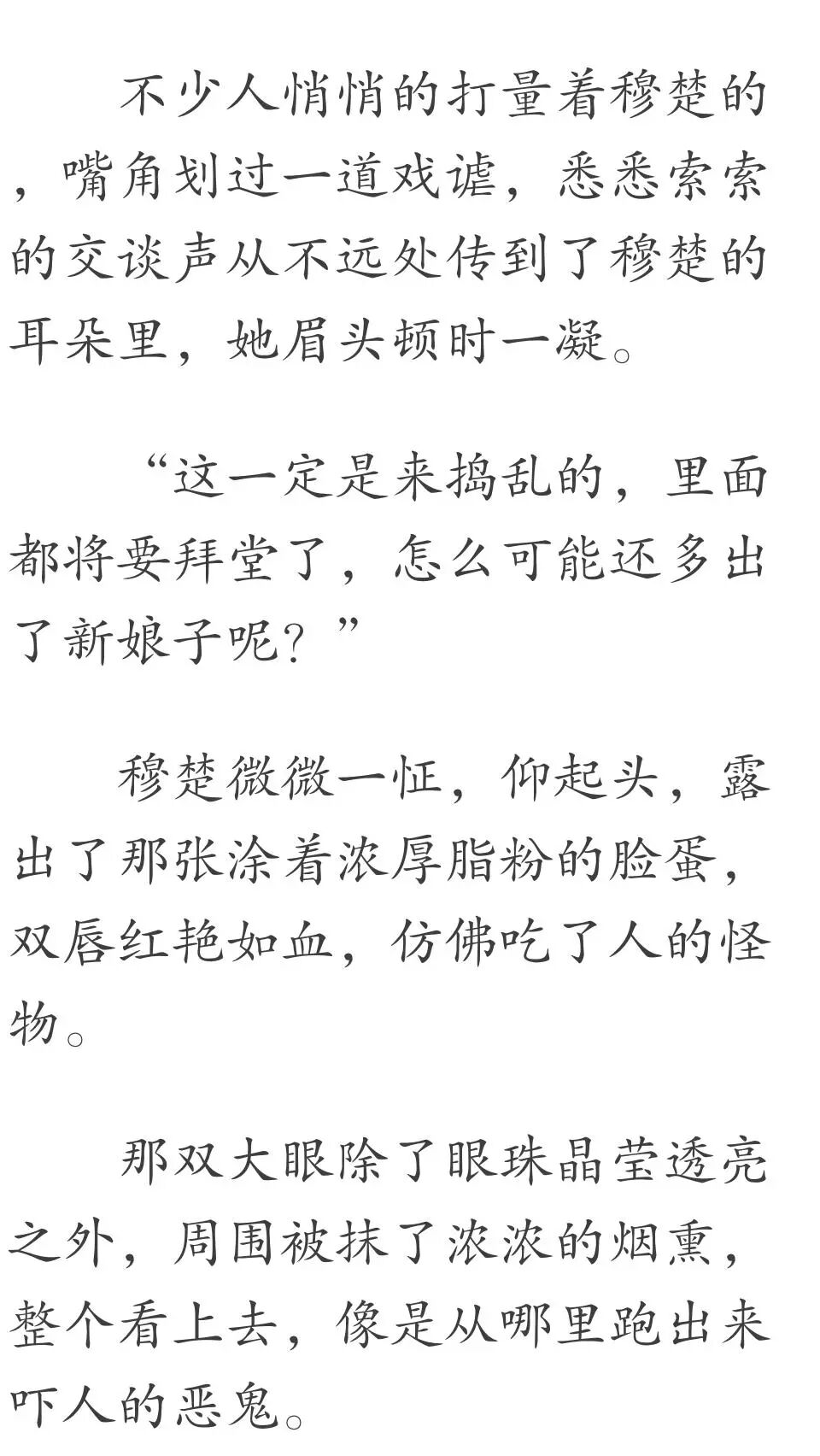 不少人悄悄的打量着穆楚的，嘴角划过一道戏谑，悉悉索索的交谈声从不远处传到了穆楚的耳朵里，她眉头顿时一凝。

“这一定是来捣乱的，里面都将要拜堂了，怎么可能还多出了新娘子呢？”

穆楚微微一怔，仰起头，露出了那张涂着浓厚脂粉的脸蛋，双唇红艳如血，仿佛吃了人的怪物。

那双大眼除了眼珠晶莹透亮之外，周围被抹了浓浓的烟熏，整个看上去，像是从哪里跑出来吓人的恶鬼。